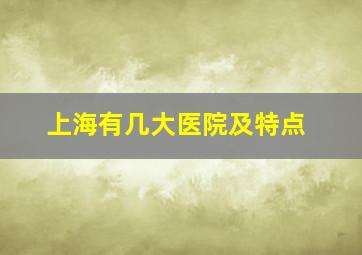 上海有几大医院及特点